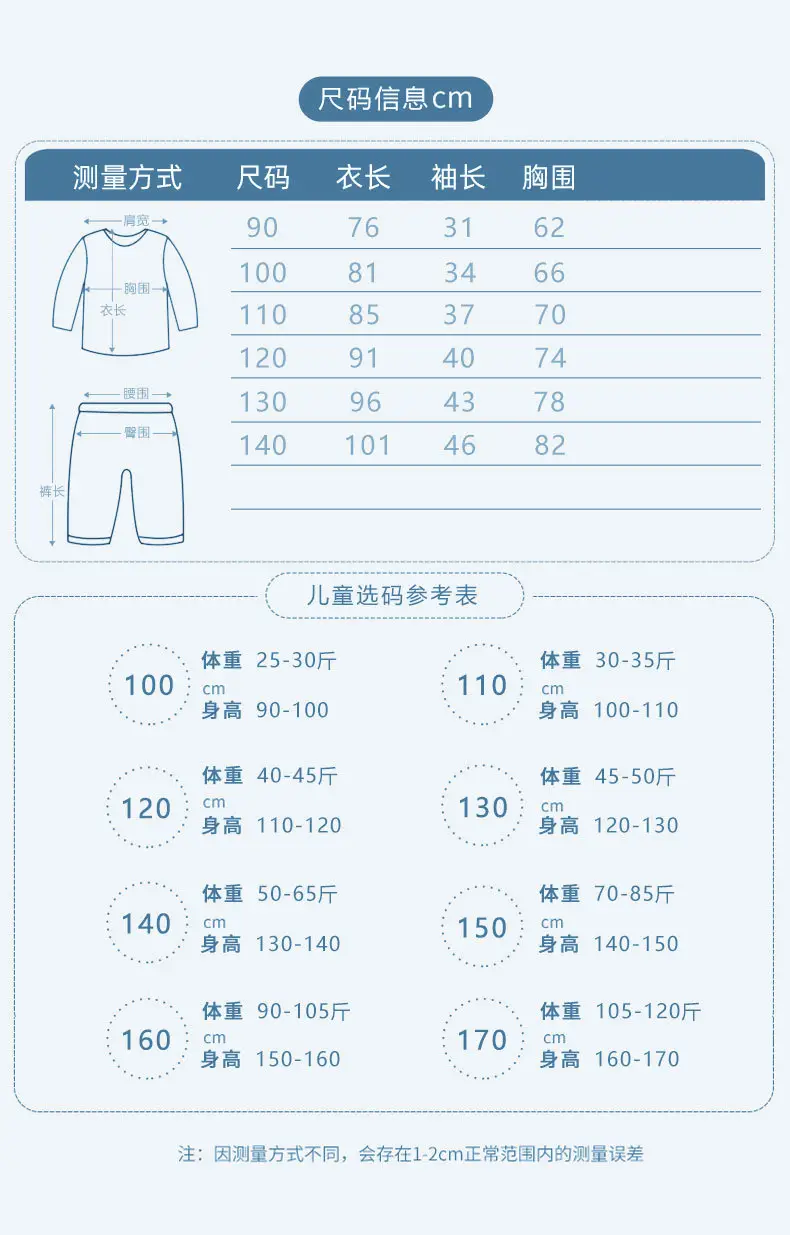 尺码信息cm

| 测量方式 | 尺码 | 衣长 | 袖长 | 胸围 |
|---|---|---|---|---|
| | 90 | 76 | 31 | 62 |
| | 100 | 81 | 34 | 66 |
| | 110 | 85 | 37 | 70 |
| | 120 | 91 | 40 | 74 |
| | 130 | 96 | 43 | 78 |
| | 140 | 101 | 46 | 82 |

肩宽
胸围
衣长
腰围
臀围
裤长

儿童选码参考表

100 cm
体重 25-30斤
身高 90-100

110 cm
体重 30-35斤
身高 100-110

120 cm
体重 40-45斤
身高 110-120

130 cm
体重 45-50斤
身高 120-130

140 cm
体重 50-65斤
身高 130-140

150 cm
体重 70-85斤
身高 140-150

160 cm
体重 90-105斤
身高 150-160

170 cm
体重 105-120斤
身高 160-170

注：因测量方式不同，会存在1-2cm正常范围内的测量误差